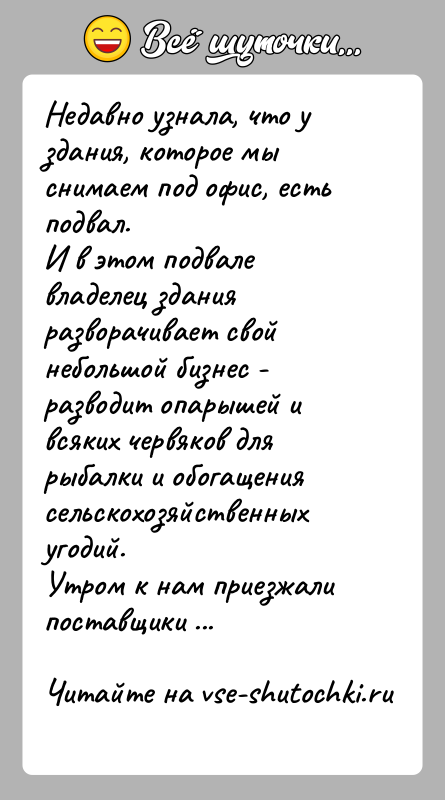 Всё шуточки...

Недавно узнала, что у здания, которое мы снимаем под офис, есть подвал.
И в этом подвале владелец здания разворачивает свой небольшой бизнес - разводит опарышей и всяких червяков для рыбалки и обогащения сельскохозяйственных угодий.
Утром к нам приезжали поставщики ...

Читайте на vse-shutochki.ru